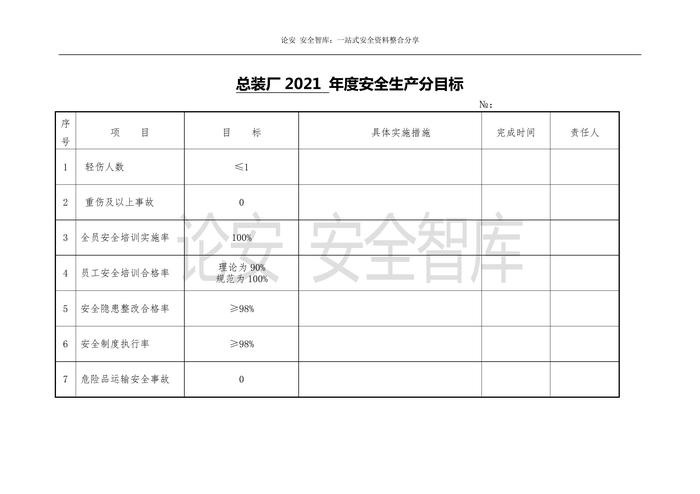 论安 安全智库：一站式安全资料整合分享

总装厂 2021 年度安全生产分目标

№：

| 序号 | 项 目 | 目 标 | 具体实施措施 | 完成时间 | 责任人 |
|---|---|---|---|---|---|
| 1 | 轻伤人数 | ≤1 | | | |
| 2 | 重伤及以上事故 | 0 | | | |
| 3 | 全员安全培训实施率 | 100% | | | |
| 4 | 员工安全培训合格率 | 理论为 90% 规范为 100% | | | |
| 5 | 安全隐患整改合格率 | ≥98% | | | |
| 6 | 安全制度执行率 | ≥98% | | | |
| 7 | 危险品运输安全事故 | 0 | | | |

论安 安全智库